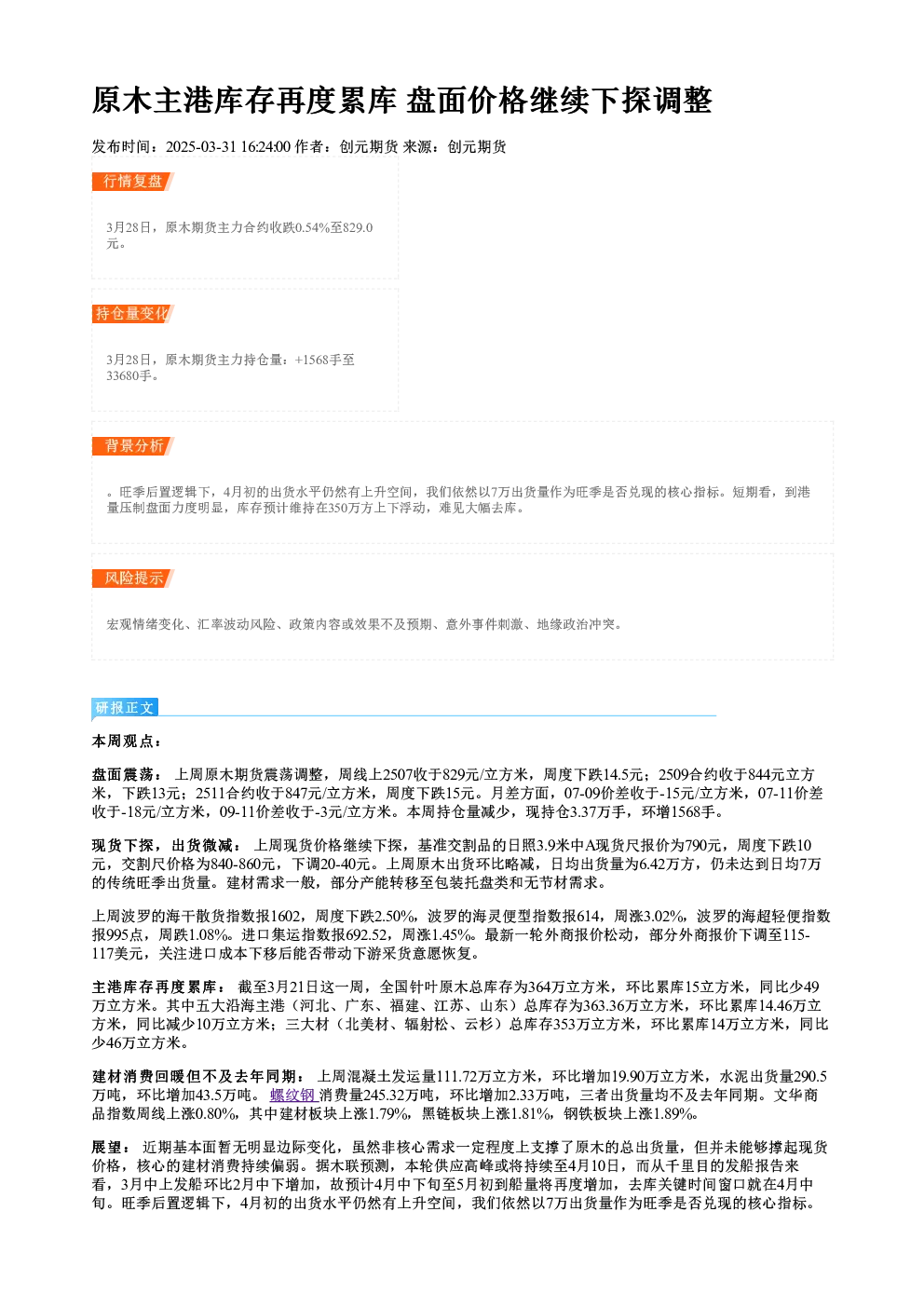 原木主港库存再度累库 盘面价格继续下探调整

发布时间：2025-03-31 16:24:00 作者：创元期货 来源：创元期货

行情复盘

3月28日，原木期货主力合约收跌0.54%至829.0元。

持仓量变化

3月28日，原木期货主力持仓量：+1568手至33680手。

背景分析

。旺季后置逻辑下，4月初的出货水平仍然有上升空间，我们依然以7万出货量作为旺季是否兑现的核心指标。短期看，到港量压制盘面力度明显，库存预计维持在350万方上下浮动，难见大幅去库。

风险提示

宏观情绪变化、汇率波动风险、政策内容或效果不及预期、意外事件刺激、地缘政治冲突。

研报正文

本周观点：

盘面震荡： 上周原木期货震荡调整，周线上2507收于829元/立方米，周度下跌14.5元；2509合约收于844元立方米，下跌13元；2511合约收于847元/立方米，周度下跌15元。月差方面，07-09价差收于-15元/立方米，07-11价差收于-18元/立方米，09-11价差收于-3元/立方米。本周持仓量减少，现持仓3.37万手，环增1568手。

现货下探，出货微减： 上周现货价格继续下探，基准交割品的日照3.9米中A现货尺报价为790元，周度下跌10元，交割尺价格为840-860元，下调20-40元。上周原木出货环比略减，日均出货量为6.42万方，仍未达到日均7万的传统旺季出货量。建材需求一般，部分产能转移至包装托盘类和无节材需求。

上周波罗的海干散货指数报1602，周度下跌2.50%，波罗的海灵便型指数报614，周涨3.02%，波罗的海超轻便指数报995点，周跌1.08%。进口集运指数报692.52，周涨1.45%。最新一轮外商报价松动，部分外商报价下调至115-117美元，关注进口成本下移后能否带动下游采货意愿恢复。

主港库存再度累库： 截至3月21日这一周，全国针叶原木总库存为364万立方米，环比累库15立方米，同比少49万立方米。其中五大沿海主港（河北、广东、福建、江苏、山东）总库存为363.36万立方米，环比累库14.46万立方米，同比减少10万立方米；三大材（北美材、辐射松、云杉）总库存353万立方米，环比累库14万立方米，同比少46万立方米。

建材消费回暖但不及去年同期： 上周混凝土发运量111.72万立方米，环比增加19.90万立方米，水泥出货量290.5万吨，环比增加43.5万吨。 螺纹钢 消费量245.32万吨，环比增加2.33万吨，三者出货量均不及去年同期。文华商品指数周线上涨0.80%，其中建材板块上涨1.79%，黑链板块上涨1.81%，钢铁板块上涨1.89%。

展望： 近期基本面暂无明显边际变化，虽然非核心需求一定程度上支撑了原木的总出货量，但并未能够撑起现货价格，核心的建材消费持续偏弱。据木联预测，本轮供应高峰或将持续至4月10日，而从千里目的发船报告来看，3月中上发船环比2月中下增加，故预计4月中下旬至5月初到船量将再度增加，去库关键时间窗口就在4月中旬。旺季后置逻辑下，4月初的出货水平仍然有上升空间，我们依然以7万出货量作为旺季是否兑现的核心指标。